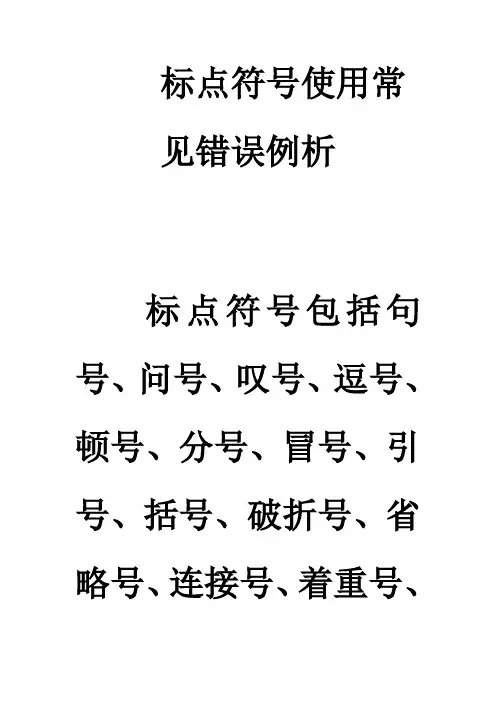 标点符号使用常见错误例析

标点符号包括句号、问号、叹号、逗号、顿号、分号、冒号、引号、括号、破折号、省略号、连接号、着重号、